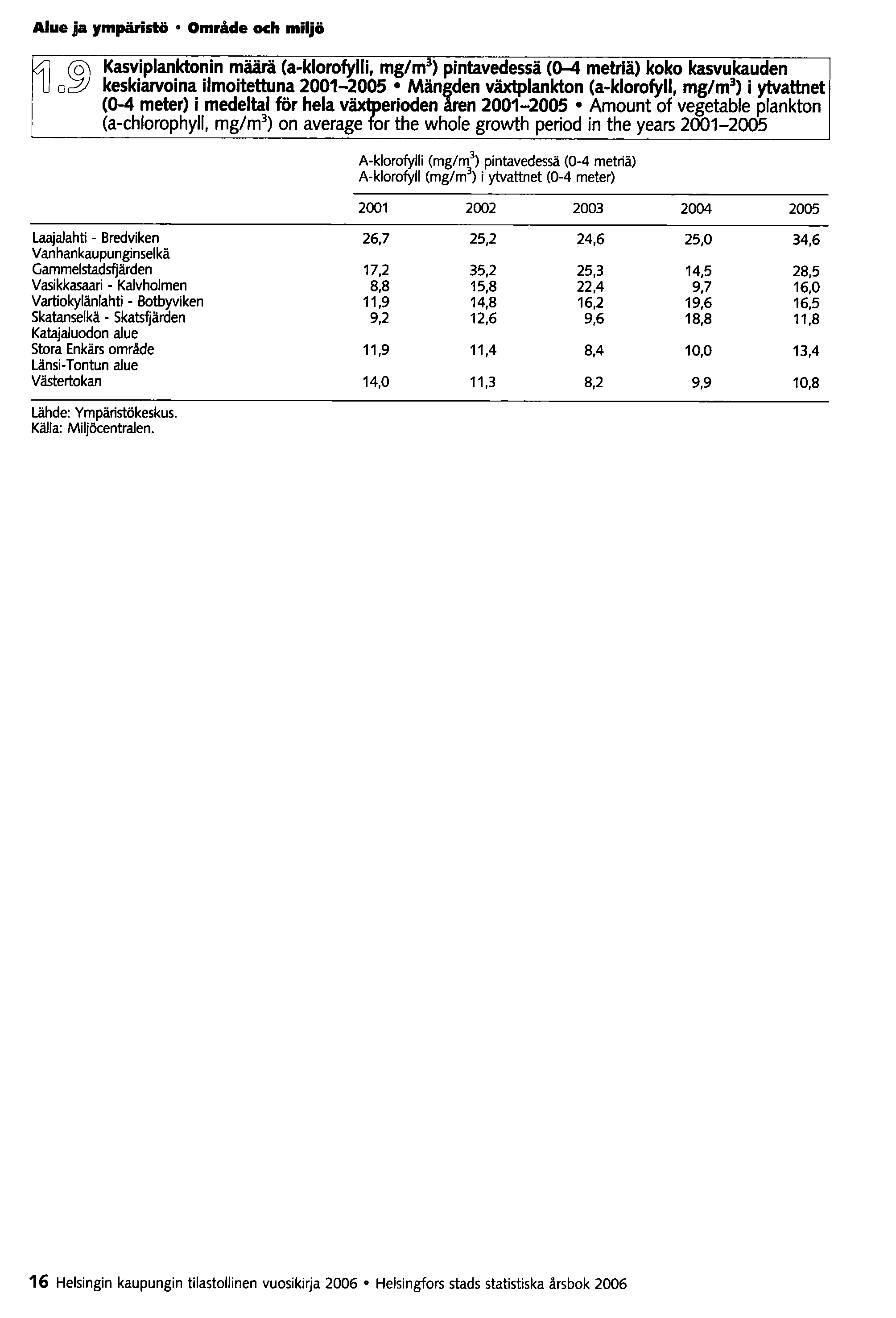 Alue ja ympäristö • Område och miljö

1.9 Kasviplanktonin määrä (a-klorofylli, mg/m$^3$) pintavedessä (0–4 metriä) koko kasvukauden keskiarvoina ilmoitettuna 2001–2005 • Mängden växtplankton (a-klorofyll, mg/m$^3$) i ytvattnet (0-4 meter) i medeltal för hela växtperioden åren 2001–2005 • Amount of vegetable plankton (a-chlorophyll, mg/m$^3$) on average for the whole growth period in the years 2001–2005

A-klorofylli (mg/m$^3$) pintavedessä (0-4 metriä)
A-klorofyll (mg/m$^3$) i ytvattnet (0-4 meter)

| | 2001 | 2002 | 2003 | 2004 | 2005 |
|---|---|---|---|---|---|
| Laajalahti - Bredviken | 26,7 | 25,2 | 24,6 | 25,0 | 34,6 |
| Vanhankaupunginselkä Gammelstadsfjärden | 17,2 | 35,2 | 25,3 | 14,5 | 28,5 |
| Vasikkasaari - Kalvholmen | 8,8 | 15,8 | 22,4 | 9,7 | 16,0 |
| Vartiokylänlahti - Botbyviken | 11,9 | 14,8 | 16,2 | 19,6 | 16,5 |
| Skatanselkä - Skatsfjärden | 9,2 | 12,6 | 9,6 | 18,8 | 11,8 |
| Katajaluodon alue Stora Enkärs område | 11,9 | 11,4 | 8,4 | 10,0 | 13,4 |
| Länsi-Tontun alue Västertokan | 14,0 | 11,3 | 8,2 | 9,9 | 10,8 |

Lähde: Ympäristökeskus.
Källa: Miljöcentralen.

16 Helsingin kaupungin tilastollinen vuosikirja 2006 • Helsingfors stads statistiska årsbok 2006